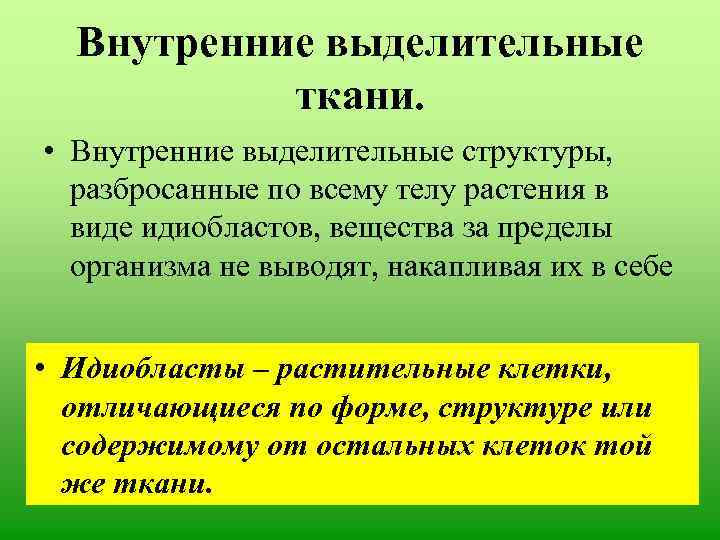 Внутренние выделительные ткани.

• Внутренние выделительные структуры, разбросанные по всему телу растения в виде идиобластов, вещества за пределы организма не выводят, накапливая их в себе

• Идиобласты – растительные клетки, отличающиеся по форме, структуре или содержимому от остальных клеток той же ткани.